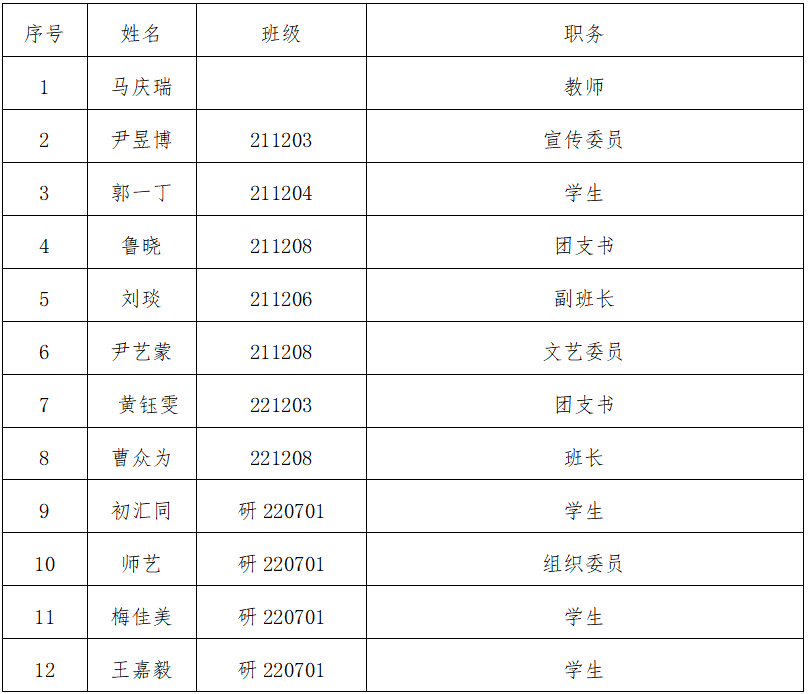 | 序号 | 姓名 | 班级 | 职务 |
|---|---|---|---|
| 1 | 马庆瑞 |  | 教师 |
| 2 | 尹昱博 | 211203 | 宣传委员 |
| 3 | 郭一丁 | 211204 | 学生 |
| 4 | 鲁晓 | 211208 | 团支书 |
| 5 | 刘琰 | 211206 | 副班长 |
| 6 | 尹艺蒙 | 211208 | 文艺委员 |
| 7 | 黄钰雯 | 221203 | 团支书 |
| 8 | 曹众为 | 221208 | 班长 |
| 9 | 初汇同 | 研220701 | 学生 |
| 10 | 师艺 | 研220701 | 组织委员 |
| 11 | 梅佳美 | 研220701 | 学生 |
| 12 | 王嘉毅 | 研220701 | 学生 |